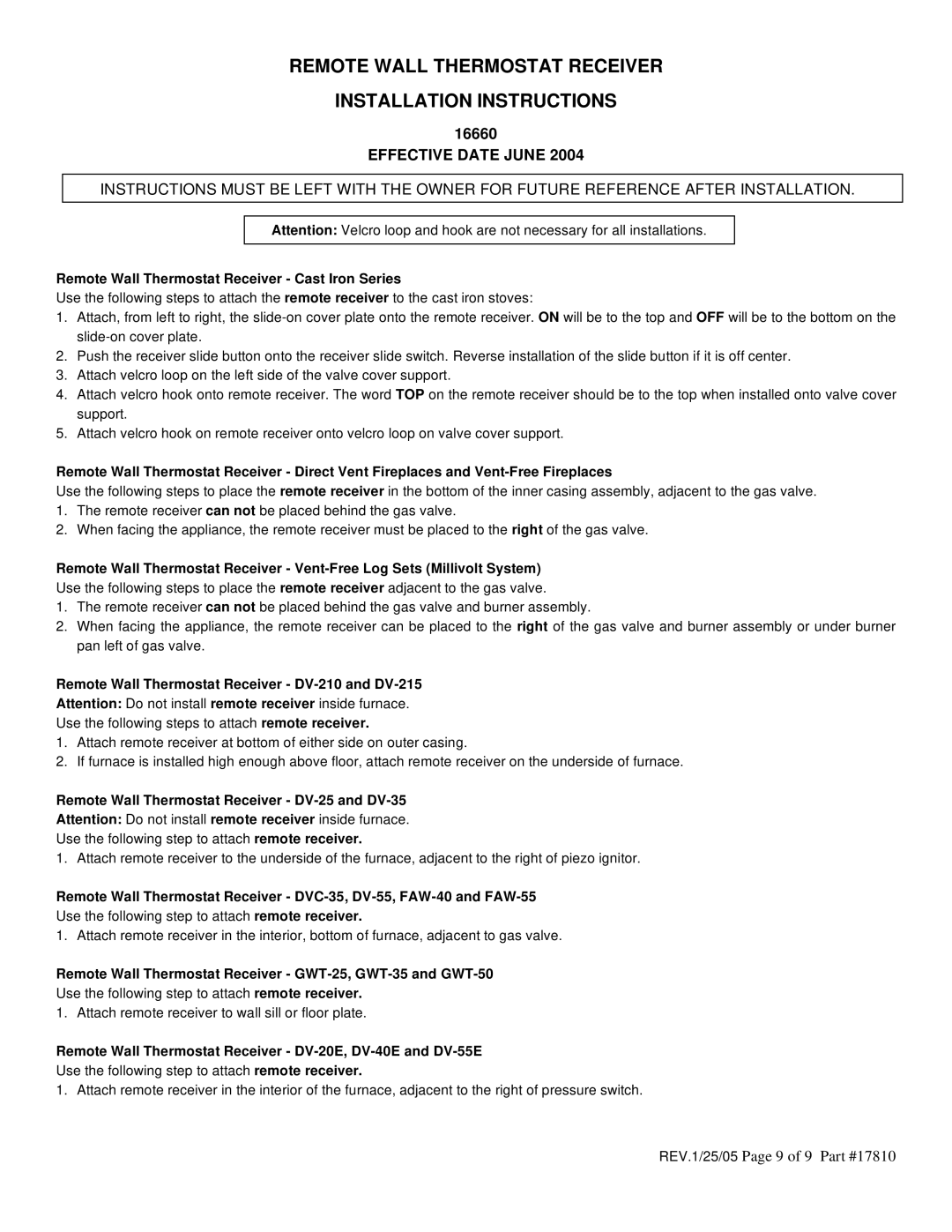 REMOTE WALL THERMOSTAT RECEIVER

INSTALLATION INSTRUCTIONS

16660

EFFECTIVE DATE JUNE 2004

INSTRUCTIONS MUST BE LEFT WITH THE OWNER FOR FUTURE REFERENCE AFTER INSTALLATION.

Attention: Velcro loop and hook are not necessary for all installations.

Remote Wall Thermostat Receiver - Cast Iron Series
Use the following steps to attach the remote receiver to the cast iron stoves:
1. Attach, from left to right, the slide-on cover plate onto the remote receiver. ON will be to the top and OFF will be to the bottom on the slide-on cover plate.
2. Push the receiver slide button onto the receiver slide switch. Reverse installation of the slide button if it is off center.
3. Attach velcro loop on the left side of the valve cover support.
4. Attach velcro hook onto remote receiver. The word TOP on the remote receiver should be to the top when installed onto valve cover support.
5. Attach velcro hook on remote receiver onto velcro loop on valve cover support.

Remote Wall Thermostat Receiver - Direct Vent Fireplaces and Vent-Free Fireplaces
Use the following steps to place the remote receiver in the bottom of the inner casing assembly, adjacent to the gas valve.
1. The remote receiver can not be placed behind the gas valve.
2. When facing the appliance, the remote receiver must be placed to the right of the gas valve.

Remote Wall Thermostat Receiver - Vent-Free Log Sets (Millivolt System)
Use the following steps to place the remote receiver adjacent to the gas valve.
1. The remote receiver can not be placed behind the gas valve and burner assembly.
2. When facing the appliance, the remote receiver can be placed to the right of the gas valve and burner assembly or under burner pan left of gas valve.

Remote Wall Thermostat Receiver - DV-210 and DV-215
Attention: Do not install remote receiver inside furnace.
Use the following steps to attach remote receiver.
1. Attach remote receiver at bottom of either side on outer casing.
2. If furnace is installed high enough above floor, attach remote receiver on the underside of furnace.

Remote Wall Thermostat Receiver - DV-25 and DV-35
Attention: Do not install remote receiver inside furnace.
Use the following step to attach remote receiver.
1. Attach remote receiver to the underside of the furnace, adjacent to the right of piezo ignitor.

Remote Wall Thermostat Receiver - DVC-35, DV-55, FAW-40 and FAW-55
Use the following step to attach remote receiver.
1. Attach remote receiver in the interior, bottom of furnace, adjacent to gas valve.

Remote Wall Thermostat Receiver - GWT-25, GWT-35 and GWT-50
Use the following step to attach remote receiver.
1. Attach remote receiver to wall sill or floor plate.

Remote Wall Thermostat Receiver - DV-20E, DV-40E and DV-55E
Use the following step to attach remote receiver.
1. Attach remote receiver in the interior of the furnace, adjacent to the right of pressure switch.

REV.1/25/05 Page 9 of 9 Part #17810